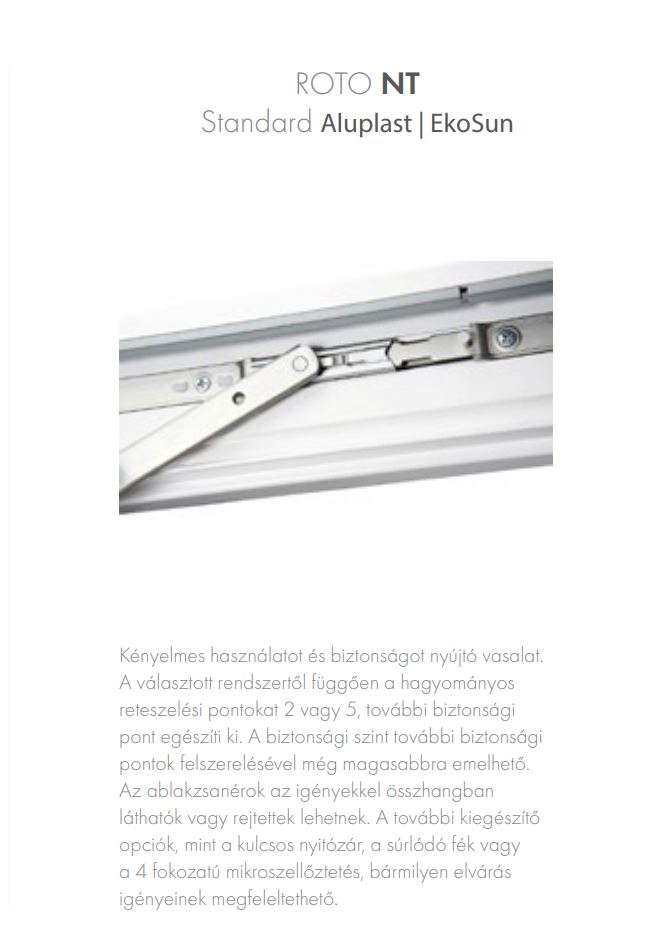 ROTO NT
Standard Aluplast | EkoSun

Kényelmes használatot és biztonságot nyújtó vasalat. A választott rendszertől függően a hagyományos reteszelési pontokat 2 vagy 5, további biztonsági pont egészíti ki. A biztonsági szint további biztonsági pontok felszerelésével még magasabbra emelhető. Az ablakzsanérok az igényekkel összhangban láthatók vagy rejtettek lehetnek. A további kiegészítő opciók, mint a kulcsos nyitózár, a súrlódó fék vagy a 4 fokozatú mikroszellőztetés, bármilyen elvárás igényeinek megfeleltethető.